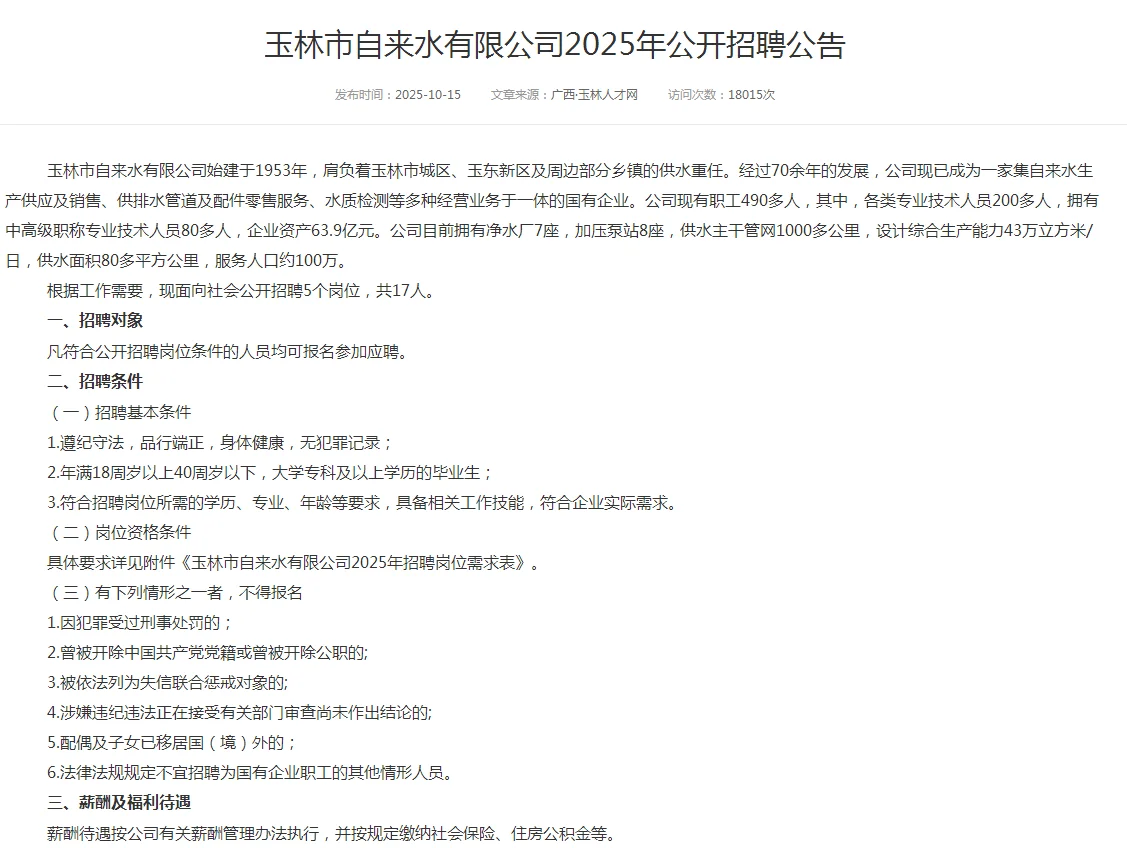 玉林市自来水有限公司2025年公开招聘公告

发布时间：2025-10-15　　文章来源：广西·玉林人才网　　访问次数：18015次

玉林市自来水有限公司始建于1953年，肩负着玉林市城区、玉东新区及周边部分乡镇的供水重任。经过70余年的发展，公司现已成为一家集自来水生产供应及销售、供排水管道及配件零售服务、水质检测等多种经营业务于一体的国有企业。公司现有职工490多人，其中，各类专业技术人员200多人，拥有中高级职称专业技术人员80多人，企业资产63.9亿元。公司目前拥有净水厂7座，加压泵站8座，供水主干管网1000多公里，设计综合生产能力43万立方米/日，供水面积80多平方公里，服务人口约100万。

根据工作需要，现面向社会公开招聘5个岗位，共17人。

一、招聘对象

凡符合公开招聘岗位条件的人员均可报名参加应聘。

二、招聘条件

（一）招聘基本条件

1.遵纪守法，品行端正，身体健康，无犯罪记录；

2.年满18周岁以上40周岁以下，大学专科及以上学历的毕业生；

3.符合招聘岗位所需的学历、专业、年龄等要求，具备相关工作技能，符合企业实际需求。

（二）岗位资格条件

具体要求详见附件《玉林市自来水有限公司2025年招聘岗位需求表》。

（三）有下列情形之一者，不得报名

1.因犯罪受过刑事处罚的；

2.曾被开除中国共产党党籍或曾被开除公职的;

3.被依法列为失信联合惩戒对象的;

4.涉嫌违纪违法正在接受有关部门审查尚未作出结论的;

5.配偶及子女已移居国（境）外的；

6.法律法规规定不宜招聘为国有企业职工的其他情形人员。

三、薪酬及福利待遇

薪酬待遇按公司有关薪酬管理办法执行，并按规定缴纳社会保险、住房公积金等。